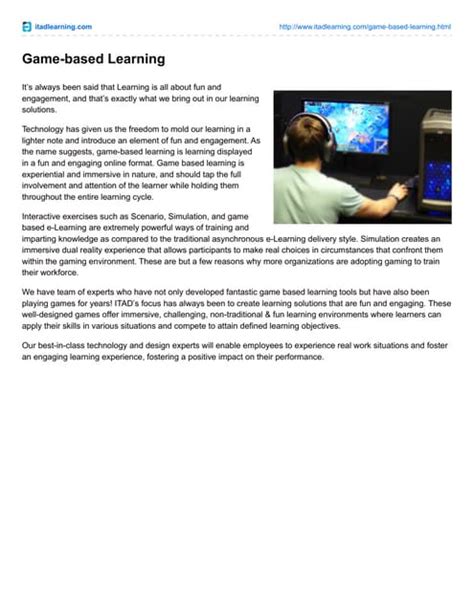 itadlearning.com

http://www.itadlearning.com/game-based-learning.html

Game-based Learning

It's always been said that Learning is all about fun and engagement, and that's exactly what we bring out in our learning solutions.

Technology has given us the freedom to mold our learning in a lighter note and introduce an element of fun and engagement. As the name suggests, game-based learning is learning displayed in a fun and engaging online format. Game based learning is experiential and immersive in nature, and should tap the full involvement and attention of the learner while holding them throughout the entire learning cycle.

Interactive exercises such as Scenario, Simulation, and game based e-Learning are extremely powerful ways of training and imparting knowledge as compared to the traditional asynchronous e-Learning delivery style. Simulation creates an immersive dual reality experience that allows participants to make real choices in circumstances that confront them within the gaming environment. These are but a few reasons why more organizations are adopting gaming to train their workforce.

We have team of experts who have not only developed fantastic game based learning tools but have also been playing games for years! ITAD's focus has always been to create learning solutions that are fun and engaging. These well-designed games offer immersive, challenging, non-traditional & fun learning environments where learners can apply their skills in various situations and compete to attain defined learning objectives.

Our best-in-class technology and design experts will enable employees to experience real work situations and foster an engaging learning experience, fostering a positive impact on their performance.